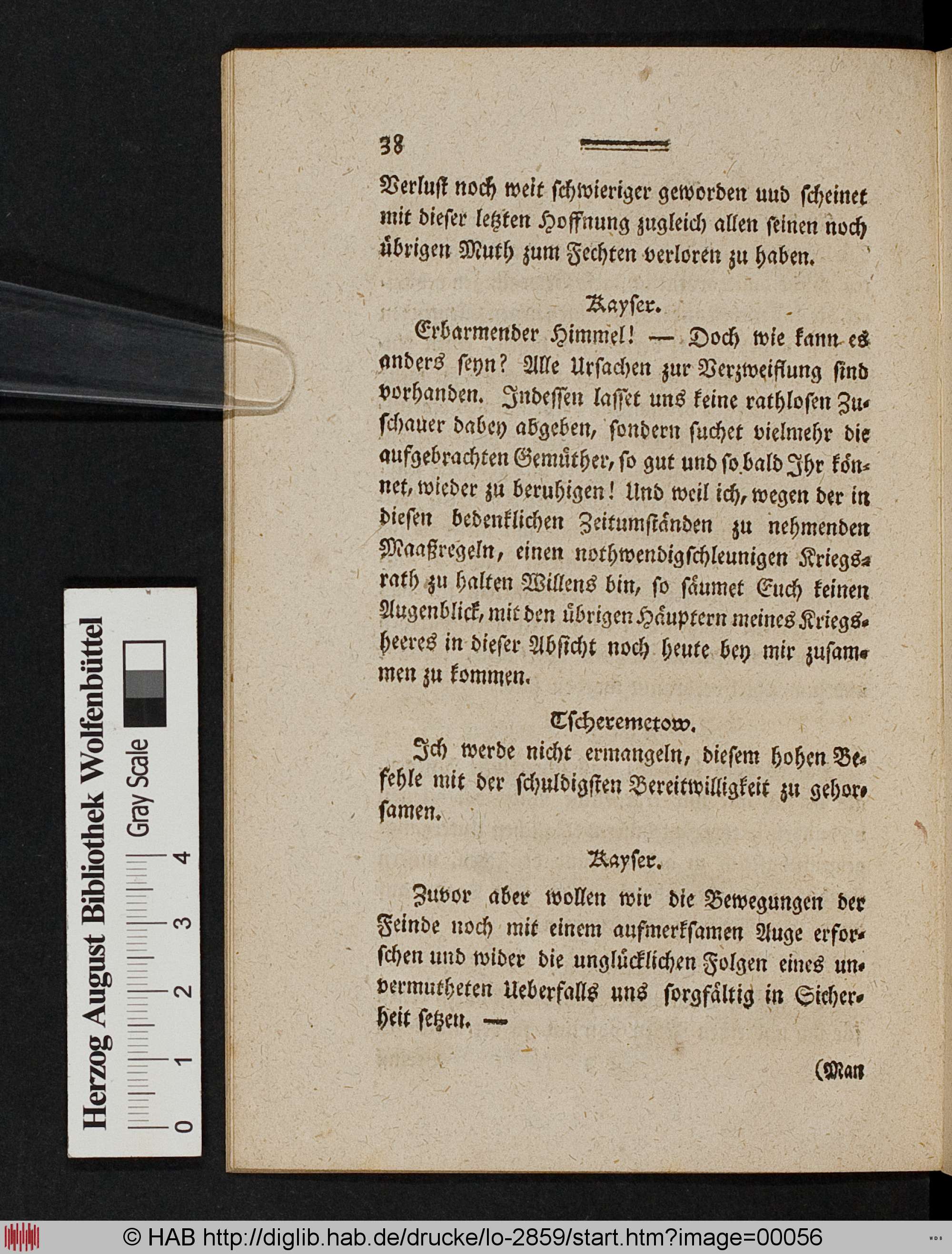 38

Verlust noch weit schwieriger geworden uud scheinet mit dieser letzten Hoffnung zugleich allen seinen noch übrigen Muth zum Fechten verloren zu haben.

Kayser.

Erbarmender Himmel! — Doch wie kann es anders seyn? Alle Ursachen zur Verzweiflung sind vorhanden. Indessen lasset uns keine rathlosen Zuschauer dabey abgeben, sondern suchet vielmehr die aufgebrachten Gemüther, so gut und so bald Ihr könnet, wieder zu beruhigen! Und weil ich, wegen der in diesen bedenklichen Zeitumständen zu nehmenden Maaßregeln, einen nothwendigschleunigen Kriegsrath zu halten Willens bin, so säumet Euch keinen Augenblick, mit den übrigen Häuptern meines Kriegsheeres in dieser Absicht noch heute bey mir zusammen zu kommen.

Tscheremetow.

Ich werde nicht ermangeln, diesem hohen Befehle mit der schuldigsten Bereitwilligkeit zu gehorsamen.

Kayser.

Zuvor aber wollen wir die Bewegungen der Feinde noch mit einem aufmerksamen Auge erforschen und wider die unglücklichen Folgen eines unvermutheten Ueberfalls uns sorgfältig in Sicherheit setzen. —

(Man

Herzog August Bibliothek Wolfenbüttel
Gray Scale
0 1 2 3 4

© HAB http://diglib.hab.de/drucke/lo-2859/start.htm?image=00056